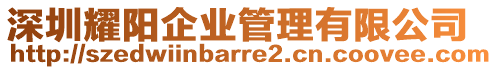 深圳耀阳企业管理有限公司
http://szedwiinbarre2.cn.coovee.com